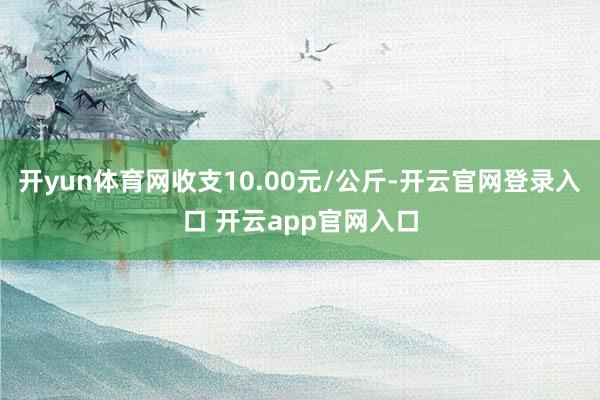 开yun体育网收支10.00元/公斤-开云官网登录入口 开云app官网入口